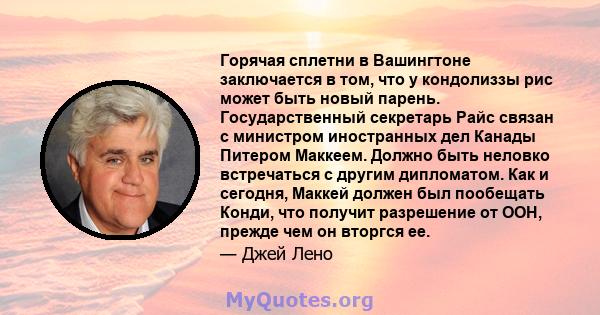 Горячая сплетни в Вашингтоне заключается в том, что у кондолиззы рис может быть новый парень. Государственный секретарь Райс связан с министром иностранных дел Канады Питером Маккеем. Должно быть неловко встречаться с другим дипломатом. Как и сегодня, Маккей должен был пообещать Конди, что получит разрешение от ООН, прежде чем он вторгся ее.

— Джей Лено

MyQuotes.org